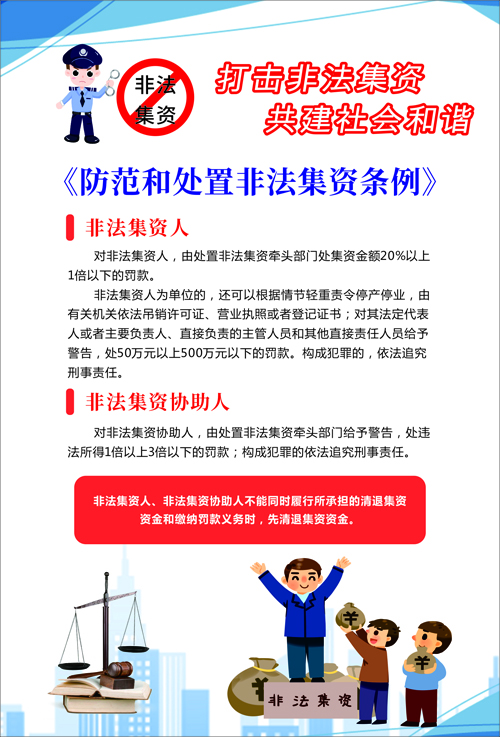 非法集资

打击非法集资
共建社会和谐

《防范和处置非法集资条例》

非法集资人

对非法集资人，由处置非法集资牵头部门处集资金额20%以上1倍以下的罚款。

非法集资人为单位的，还可以根据情节轻重责令停产停业，由有关机关依法吊销许可证、营业执照或者登记证书；对其法定代表人或者主要负责人、直接负责的主管人员和其他直接责任人员给予警告，处50万元以上500万元以下的罚款。构成犯罪的，依法追究刑事责任。

非法集资协助人

对非法集资协助人，由处置非法集资牵头部门给予警告，处违法所得1倍以上3倍以下的罚款；构成犯罪的依法追究刑事责任。

非法集资人、非法集资协助人不能同时履行所承担的清退集资资金和缴纳罚款义务时，先清退集资资金。

¥

¥

¥

非法集资